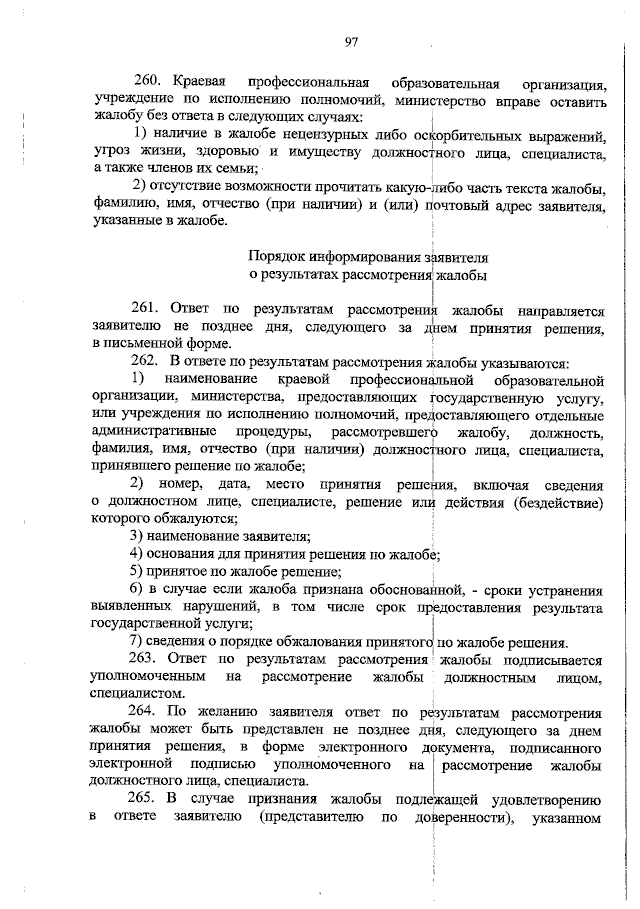 97

260. Краевая профессиональная образовательная организация, учреждение по исполнению полномочий, министерство вправе оставить жалобу без ответа в следующих случаях:

1) наличие в жалобе нецензурных либо оскорбительных выражений, угроз жизни, здоровью и имуществу должностного лица, специалиста, а также членов их семьи;

2) отсутствие возможности прочитать какую-либо часть текста жалобы, фамилию, имя, отчество (при наличии) и (или) почтовый адрес заявителя, указанные в жалобе.

Порядок информирования заявителя
о результатах рассмотрения жалобы

261. Ответ по результатам рассмотрения жалобы направляется заявителю не позднее дня, следующего за днем принятия решения, в письменной форме.

262. В ответе по результатам рассмотрения жалобы указываются:

1) наименование краевой профессиональной образовательной организации, министерства, предоставляющих государственную услугу, или учреждения по исполнению полномочий, предоставляющего отдельные административные процедуры, рассмотревшего жалобу, должность, фамилия, имя, отчество (при наличии) должностного лица, специалиста, принявшего решение по жалобе;

2) номер, дата, место принятия решения, включая сведения о должностном лице, специалисте, решение или действия (бездействие) которого обжалуются;

3) наименование заявителя;

4) основания для принятия решения по жалобе;

5) принятое по жалобе решение;

6) в случае если жалоба признана обоснованной, - сроки устранения выявленных нарушений, в том числе срок предоставления результата государственной услуги;

7) сведения о порядке обжалования принятого по жалобе решения.

263. Ответ по результатам рассмотрения жалобы подписывается уполномоченным на рассмотрение жалобы должностным лицом, специалистом.

264. По желанию заявителя ответ по результатам рассмотрения жалобы может быть представлен не позднее дня, следующего за днем принятия решения, в форме электронного документа, подписанного электронной подписью уполномоченного на рассмотрение жалобы должностного лица, специалиста.

265. В случае признания жалобы подлежащей удовлетворению в ответе заявителю (представителю по доверенности), указанном